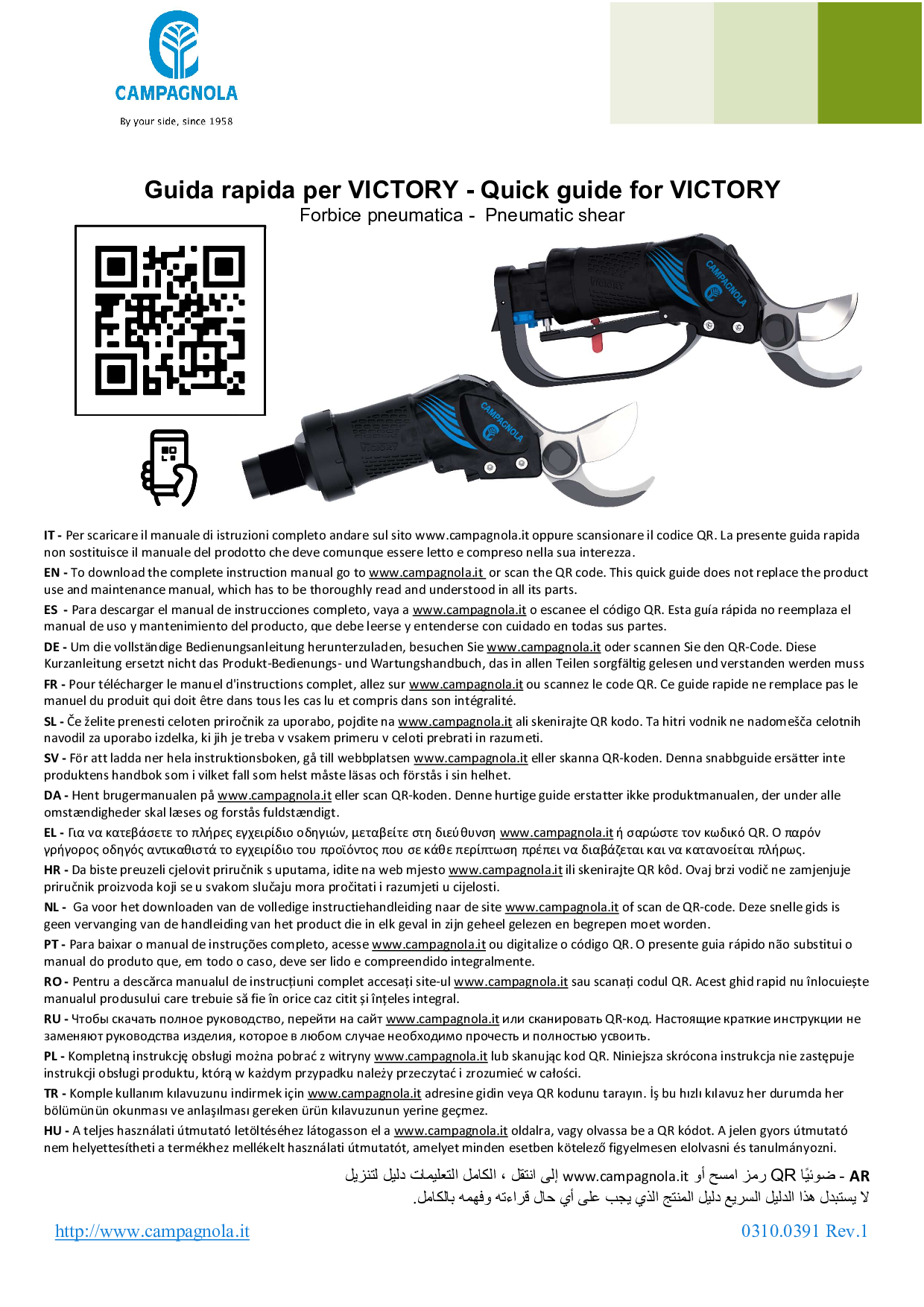 CAMPAGNOLA
By your side, since 1958

Guida rapida per VICTORY - Quick guide for VICTORY
Forbice pneumatica - Pneumatic shear

IT - Per scaricare il manuale di istruzioni completo andare sul sito www.campagnola.it oppure scansionare il codice QR. La presente guida rapida non sostituisce il manuale del prodotto che deve comunque essere letto e compreso nella sua interezza.

EN - To download the complete instruction manual go to www.campagnola.it or scan the QR code. This quick guide does not replace the product use and maintenance manual, which has to be thoroughly read and understood in all its parts.

ES - Para descargar el manual de instrucciones completo, vaya a www.campagnola.it o escanee el código QR. Esta guía rápida no reemplaza el manual de uso y mantenimiento del producto, que debe leerse y entenderse con cuidado en todas sus partes.

DE - Um die vollständige Bedienungsanleitung herunterzuladen, besuchen Sie www.campagnola.it oder scannen Sie den QR-Code. Diese Kurzanleitung ersetzt nicht das Produkt-Bedienungs- und Wartungshandbuch, das in allen Teilen sorgfältig gelesen und verstanden werden muss

FR - Pour télécharger le manuel d'instructions complet, allez sur www.campagnola.it ou scannez le code QR. Ce guide rapide ne remplace pas le manuel du produit qui doit être dans tous les cas lu et compris dans son intégralité.

SL - Če želite prenesti celoten priročnik za uporabo, pojdite na www.campagnola.it ali skenirajte QR kodo. Ta hitri vodnik ne nadomešča celotnih navodil za uporabo izdelka, ki jih je treba v vsakem primeru v celoti prebrati in razumeti.

SV - För att ladda ner hela instruktionsboken, gå till webbplatsen www.campagnola.it eller skanna QR-koden. Denna snabbguide ersätter inte produktens handbok som i vilket fall som helst måste läsas och förstås i sin helhet.

DA - Hent brugermanualen på www.campagnola.it eller scan QR-koden. Denne hurtige guide erstatter ikke produktmanualen, der under alle omstændigheder skal læses og forstås fuldstændigt.

EL - Για να κατεβάσετε το πλήρες εγχειρίδιο οδηγιών, μεταβείτε στη διεύθυνση www.campagnola.it ή σαρώστε τον κωδικό QR. Ο παρόν γρήγορος οδηγός αντικαθιστά το εγχειρίδιο του προϊόντος που σε κάθε περίπτωση πρέπει να διαβάζεται και να κατανοείται πλήρως.

HR - Da biste preuzeli cjelovit priručnik s uputama, idite na web mjesto www.campagnola.it ili skenirajte QR kôd. Ovaj brzi vodič ne zamjenjuje priručnik proizvoda koji se u svakom slučaju mora pročitati i razumjeti u cijelosti.

NL - Ga voor het downloaden van de volledige instructiehandleiding naar de site www.campagnola.it of scan de QR-code. Deze snelle gids is geen vervanging van de handleiding van het product die in elk geval in zijn geheel gelezen en begrepen moet worden.

PT - Para baixar o manual de instruções completo, acesse www.campagnola.it ou digitalize o código QR. O presente guia rápido não substitui o manual do produto que, em todo o caso, deve ser lido e compreendido integralmente.

RO - Pentru a descărca manualul de instrucțiuni complet accesați site-ul www.campagnola.it sau scanați codul QR. Acest ghid rapid nu înlocuiește manualul produsului care trebuie să fie în orice caz citit și înțeles integral.

RU - Чтобы скачать полное руководство, перейти на сайт www.campagnola.it или сканировать QR-код. Настоящие краткие инструкции не заменяют руководства изделия, которое в любом случае необходимо прочесть и полностью усвоить.

PL - Kompletną instrukcję obsługi można pobrać z witryny www.campagnola.it lub skanując kod QR. Niniejsza skrócona instrukcja nie zastępuje instrukcji obsługi produktu, którą w każdym przypadku należy przeczytać i zrozumieć w całości.

TR - Komple kullanım kılavuzunu indirmek için www.campagnola.it adresine gidin veya QR kodunu tarayın. İş bu hızlı kılavuz her durumda her bölümünün okunması ve anlaşılması gereken ürün kılavuzunun yerine geçmez.

HU - A teljes használati útmutató letöltéséhez látogasson el a www.campagnola.it oldalra, vagy olvassa be a QR kódot. A jelen gyors útmutató nem helyettesítheti a termékhez mellékelt használati útmutatót, amelyet minden esetben kötelező figyelmesen elolvasni és tanulmányozni.

AR - لتنزيل دليل التعليمات الكامل ، انتقل إلى www.campagnola.it أو امسح رمز QR ضوئيًا
لا يستبدل هذا الدليل السريع دليل المنتج الذي يجب على أي حال قراءته وفهمه بالكامل.

http://www.campagnola.it
0310.0391 Rev.1